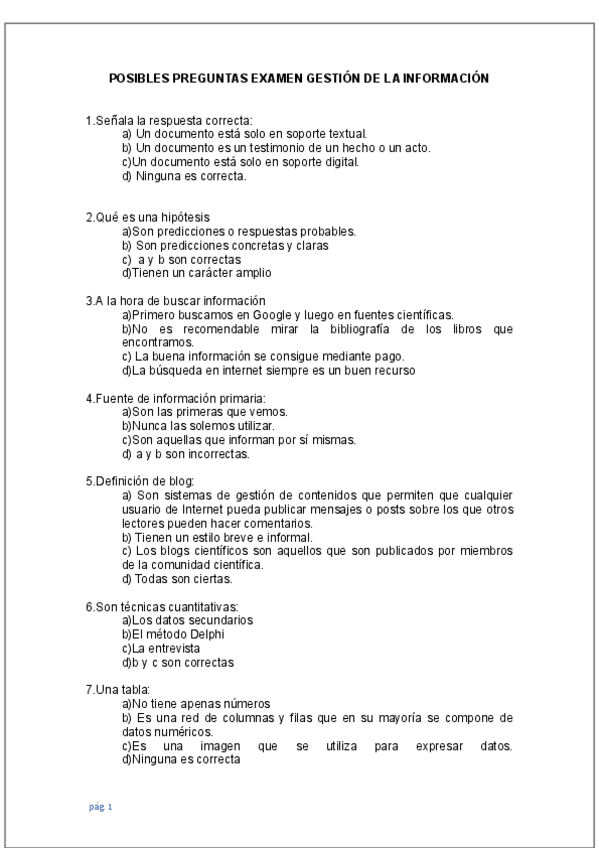 POSIBLES PREGUNTAS EXAMEN GESTIÓN DE LA INFORMACIÓN

1.Señala la respuesta correcta:
a) Un documento está solo en soporte textual.
b) Un documento es un testimonio de un hecho o un acto.
c)Un documento está solo en soporte digital.
d) Ninguna es correcta.

2.Qué es una hipótesis
a)Son predicciones o respuestas probables.
b) Son predicciones concretas y claras
c) a y b son correctas
d)Tienen un carácter amplio

3.A la hora de buscar información
a)Primero buscamos en Google y luego en fuentes científicas.
b)No es recomendable mirar la bibliografía de los libros que encontramos.
c) La buena información se consigue mediante pago.
d)La búsqueda en internet siempre es un buen recurso

4.Fuente de información primaria:
a)Son las primeras que vemos.
b)Nunca las solemos utilizar.
c)Son aquellas que informan por sí mismas.
d) a y b son incorrectas.

5.Definición de blog:
a) Son sistemas de gestión de contenidos que permiten que cualquier usuario de Internet pueda publicar mensajes o posts sobre los que otros lectores pueden hacer comentarios.
b) Tienen un estilo breve e informal.
c) Los blogs científicos son aquellos que son publicados por miembros de la comunidad científica.
d) Todas son ciertas.

6.Son técnicas cuantitativas:
a)Los datos secundarios
b)El método Delphi
c)La entrevista
d)b y c son correctas

7.Una tabla:
a)No tiene apenas números
b) Es una red de columnas y filas que en su mayoría se compone de datos numéricos.
c)Es una imagen que se utiliza para expresar datos.
d)Ninguna es correcta

pág 1